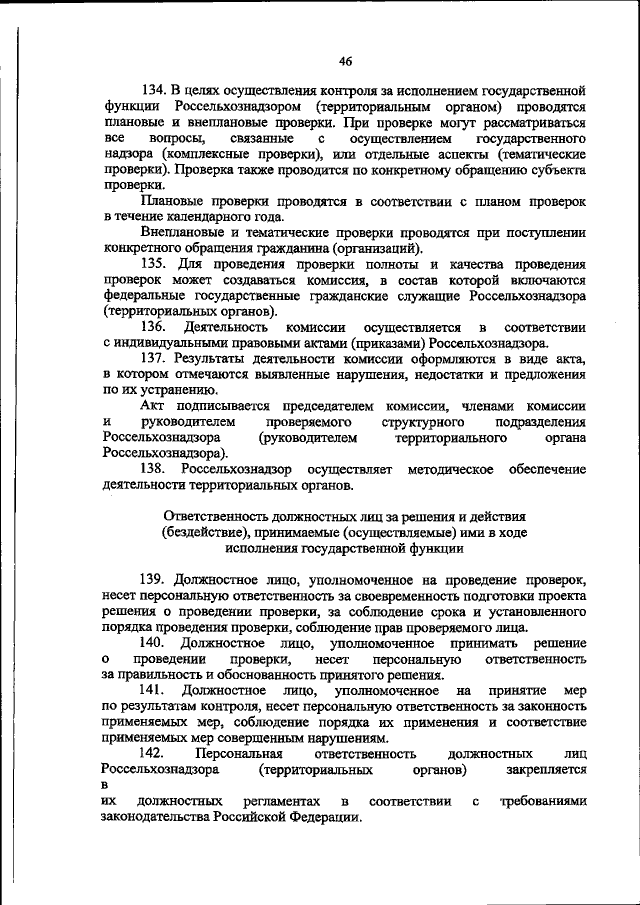 46

134. В целях осуществления контроля за исполнением государственной функции Россельхознадзором (территориальным органом) проводятся плановые и внеплановые проверки. При проверке могут рассматриваться все вопросы, связанные с осуществлением государственного надзора (комплексные проверки), или отдельные аспекты (тематические проверки). Проверка также проводится по конкретному обращению субъекта проверки.

Плановые проверки проводятся в соответствии с планом проверок в течение календарного года.

Внеплановые и тематические проверки проводятся при поступлении конкретного обращения гражданина (организаций).

135. Для проведения проверки полноты и качества проведения проверок может создаваться комиссия, в состав которой включаются федеральные государственные гражданские служащие Россельхознадзора (территориальных органов).

136. Деятельность комиссии осуществляется в соответствии с индивидуальными правовыми актами (приказами) Россельхознадзора.

137. Результаты деятельности комиссии оформляются в виде акта, в котором отмечаются выявленные нарушения, недостатки и предложения по их устранению.

Акт подписывается председателем комиссии, членами комиссии и руководителем проверяемого структурного подразделения Россельхознадзора (руководителем территориального органа Россельхознадзора).

138. Россельхознадзор осуществляет методическое обеспечение деятельности территориальных органов.

Ответственность должностных лиц за решения и действия (бездействие), принимаемые (осуществляемые) ими в ходе исполнения государственной функции

139. Должностное лицо, уполномоченное на проведение проверок, несет персональную ответственность за своевременность подготовки проекта решения о проведении проверки, за соблюдение срока и установленного порядка проведения проверки, соблюдение прав проверяемого лица.

140. Должностное лицо, уполномоченное принимать решение о проведении проверки, несет персональную ответственность за правильность и обоснованность принятого решения.

141. Должностное лицо, уполномоченное на принятие мер по результатам контроля, несет персональную ответственность за законность применяемых мер, соблюдение порядка их применения и соответствие применяемых мер совершенным нарушениям.

142. Персональная ответственность должностных лиц Россельхознадзора (территориальных органов) закрепляется в их должностных регламентах в соответствии с требованиями законодательства Российской Федерации.